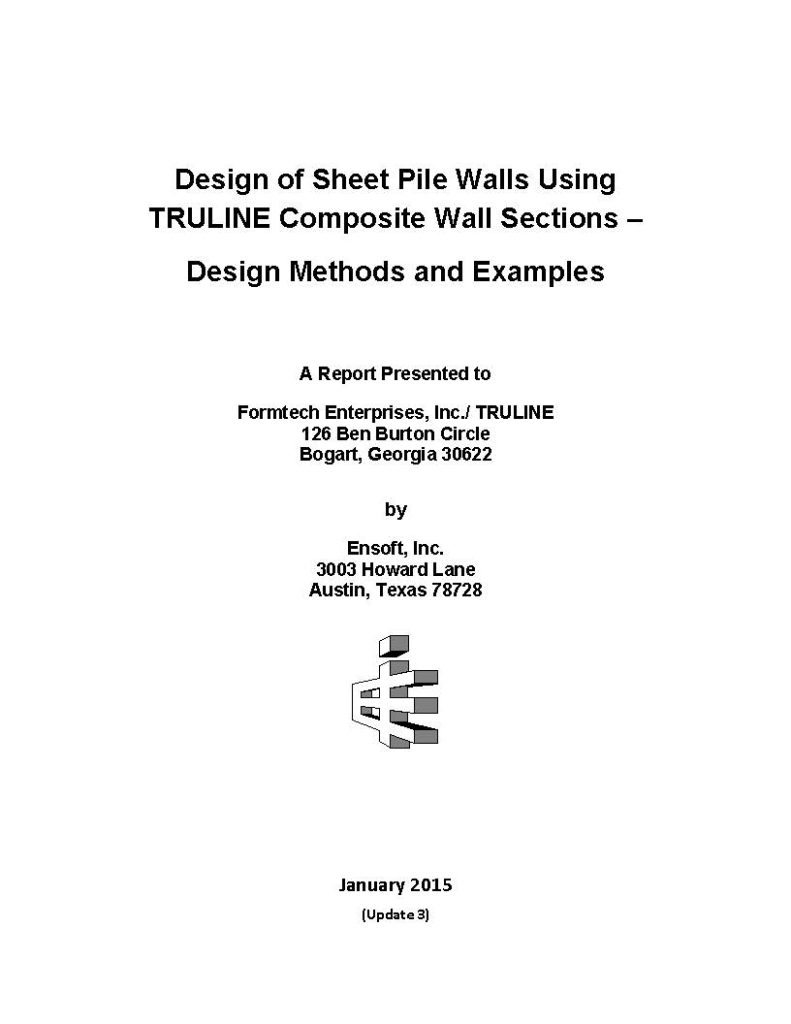 Design of Sheet Pile Walls Using TRULINE Composite Wall Sections –

Design Methods and Examples

A Report Presented to

Formtech Enterprises, Inc./ TRULINE
126 Ben Burton Circle
Bogart, Georgia 30622

by

Ensoft, Inc.
3003 Howard Lane
Austin, Texas 78728

January 2015

(Update 3)